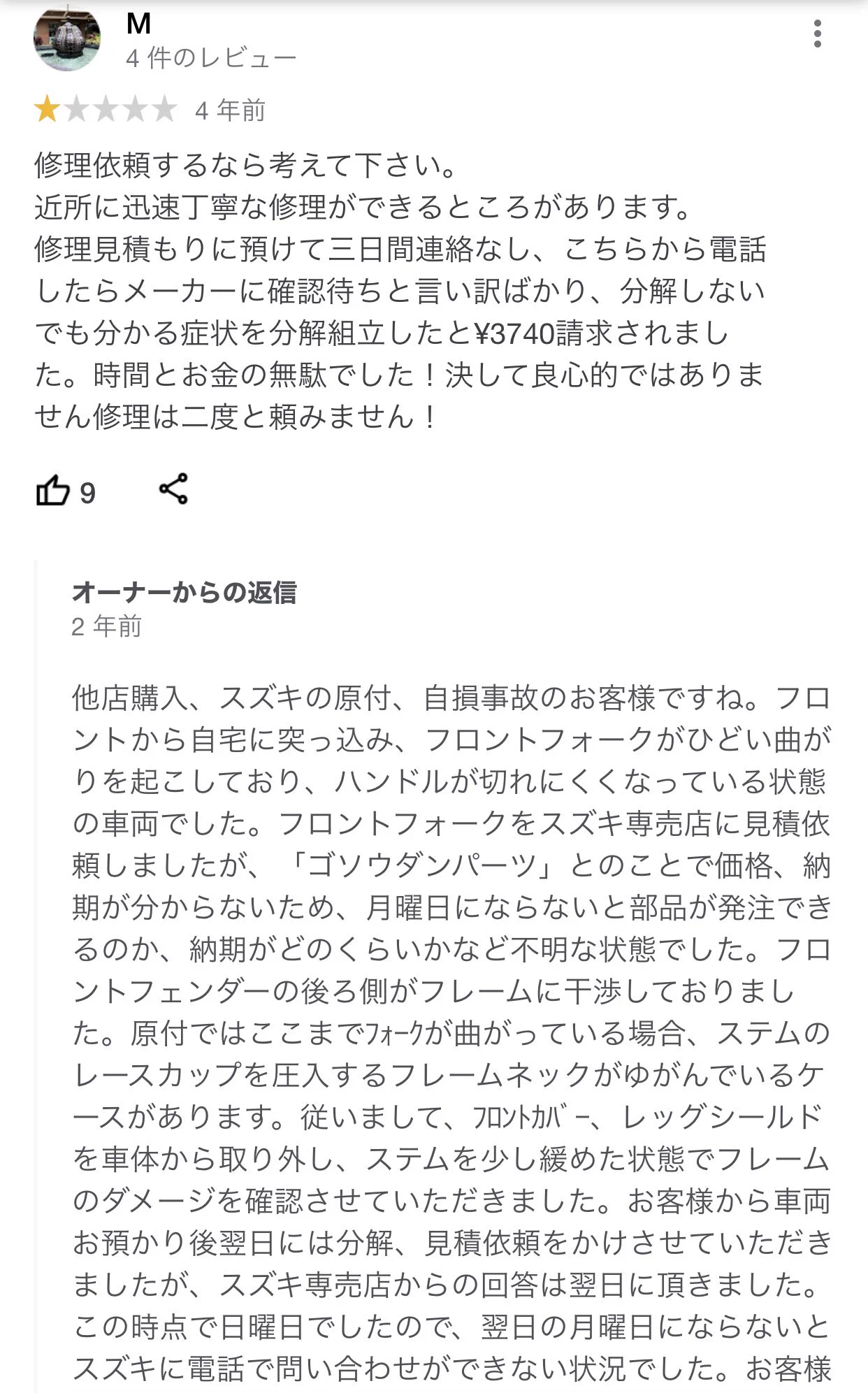 M
4 件のレビュー

4 年前

修理依頼するなら考えて下さい。
近所に迅速丁寧な修理ができるところがあります。
修理見積もりに預けて三日間連絡なし、こちらから電話したらメーカーに確認待ちと言い訳ばかり、分解しないでも分かる症状を分解組立したと¥3740請求されました。時間とお金の無駄でした！決して良心的ではありません修理は二度と頼みません！

9

オーナーからの返信
2 年前

他店購入、スズキの原付、自損事故のお客様ですね。フロントから自宅に突っ込み、フロントフォークがひどい曲がりを起こしており、ハンドルが切れにくくなっている状態の車両でした。フロントフォークをスズキ専売店に見積依頼しましたが、「ゴソウダンパーツ」とのことで価格、納期が分からないため、月曜日にならないと部品が発注できるのか、納期がどのくらいかなど不明な状態でした。フロントフェンダーの後ろ側がフレームに干渉しておりました。原付ではここまでﾌｫｰｸが曲がっている場合、ステムのレースカップを圧入するフレームネックがゆがんでいるケースがあります。従いまして、ﾌﾛﾝﾄｶﾊﾞｰ、レッグシールドを車体から取り外し、ステムを少し緩めた状態でフレームのダメージを確認させていただきました。お客様から車両お預かり後翌日には分解、見積依頼をかけさせていただきましたが、スズキ専売店からの回答は翌日に頂きました。この時点で日曜日でしたので、翌日の月曜日にならないとスズキに電話で問い合わせができない状況でした。お客様